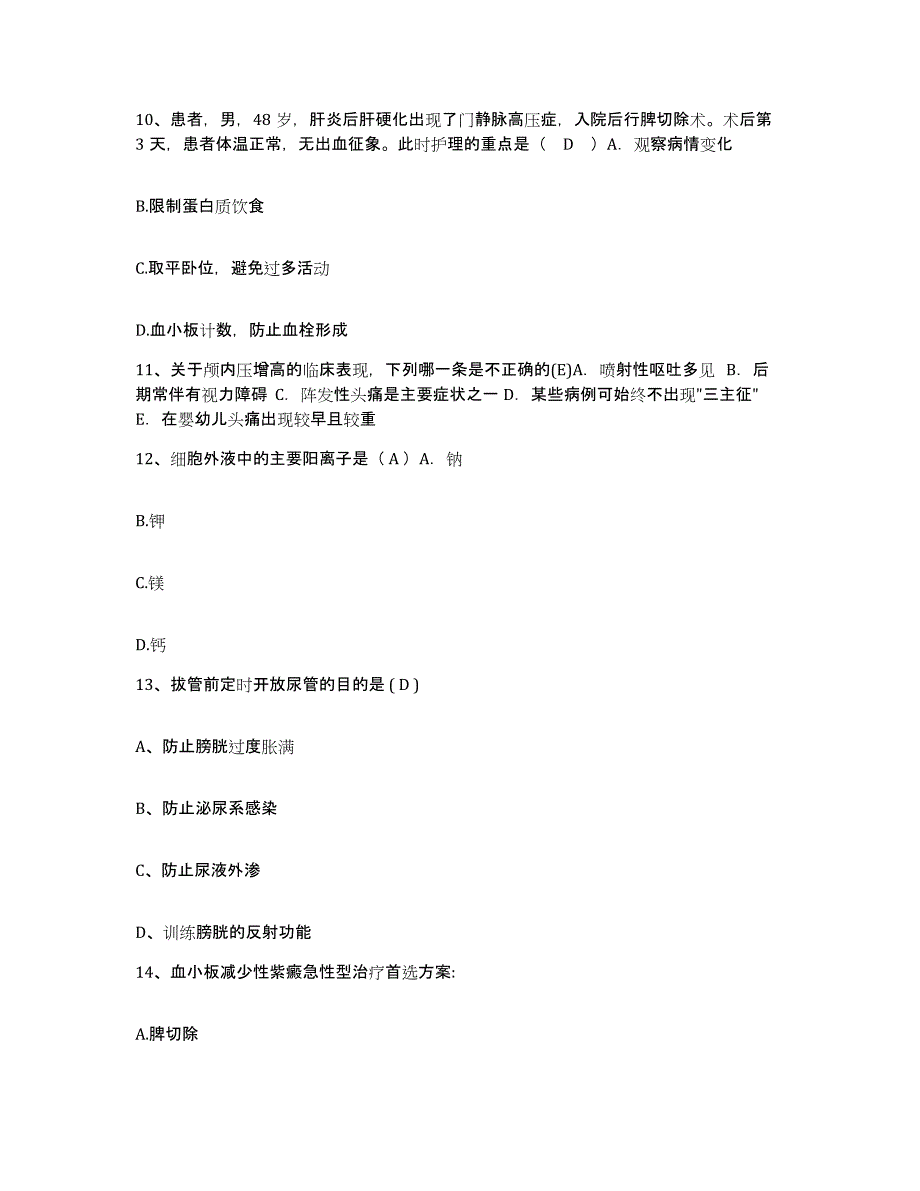 10、患者，男，48 岁，肝炎后肝硬化出现了门静脉高压症，入院后行脾切除术。术后第 3 天，患者体温正常，无出血征象。此时护理的重点是（　D　）A. 观察病情变化

B.限制蛋白质饮食

C.取平卧位，避免过多活动

D.血小板计数，防止血栓形成

11、关于颅内压增高的临床表现，下列哪一条是不正确的(E)A. 喷射性呕吐多见 B. 后期常伴有视力障碍 C. 阵发性头痛是主要症状之一 D. 某些病例可始终不出现"三主征" E. 在婴幼儿头痛出现较早且较重

12、细胞外液中的主要阳离子是（ A ）A. 钠

B.钾

C.镁

D.钙

13、拔管前定时开放尿管的目的是 ( D )

A、防止膀胱过度胀满

B、防止泌尿系感染

C、防止尿液外渗

D、训练膀胱的反射功能

14、血小板减少性紫癜急性型治疗首选方案:

A.脾切除